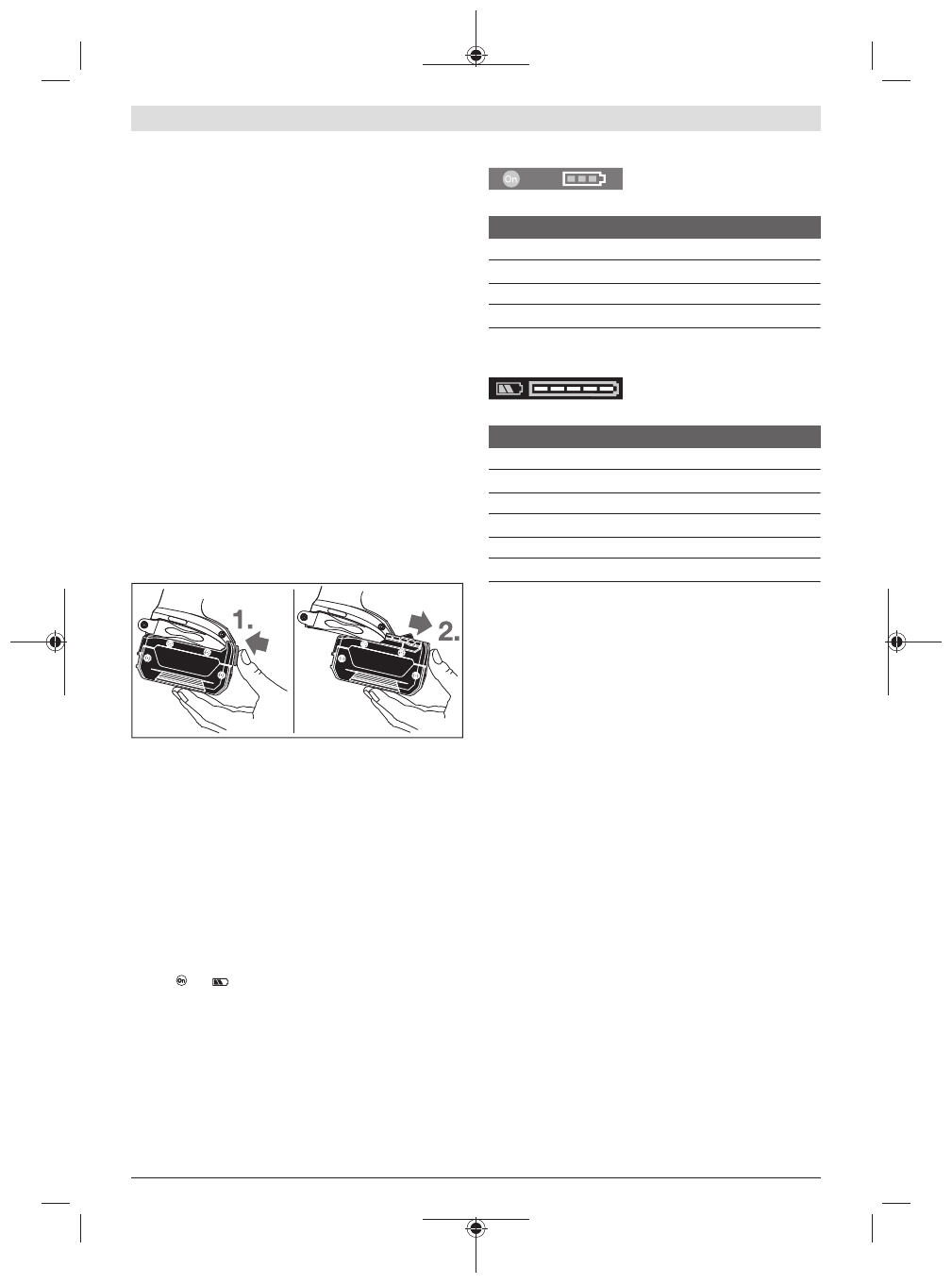 On

1.

2.

On